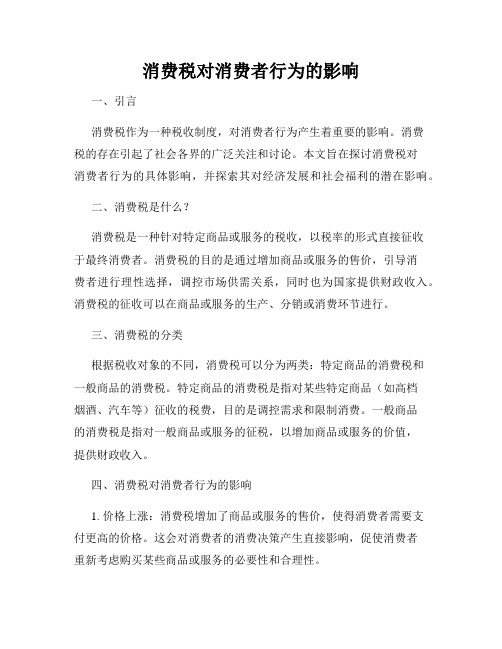 消费税对消费者行为的影响

一、引言

消费税作为一种税收制度，对消费者行为产生着重要的影响。消费税的存在引起了社会各界的广泛关注和讨论。本文旨在探讨消费税对消费者行为的具体影响，并探索其对经济发展和社会福利的潜在影响。

二、消费税是什么？

消费税是一种针对特定商品或服务的税收，以税率的形式直接征收于最终消费者。消费税的目的是通过增加商品或服务的售价，引导消费者进行理性选择，调控市场供需关系，同时也为国家提供财政收入。消费税的征收可以在商品或服务的生产、分销或消费环节进行。

三、消费税的分类

根据税收对象的不同，消费税可以分为两类：特定商品的消费税和一般商品的消费税。特定商品的消费税是指对某些特定商品（如高档烟酒、汽车等）征收的税费，目的是调控需求和限制消费。一般商品的消费税是指对一般商品或服务的征税，以增加商品或服务的价值，提供财政收入。

四、消费税对消费者行为的影响

1. 价格上涨：消费税增加了商品或服务的售价，使得消费者需要支付更高的价格。这会对消费者的消费决策产生直接影响，促使消费者重新考虑购买某些商品或服务的必要性和合理性。